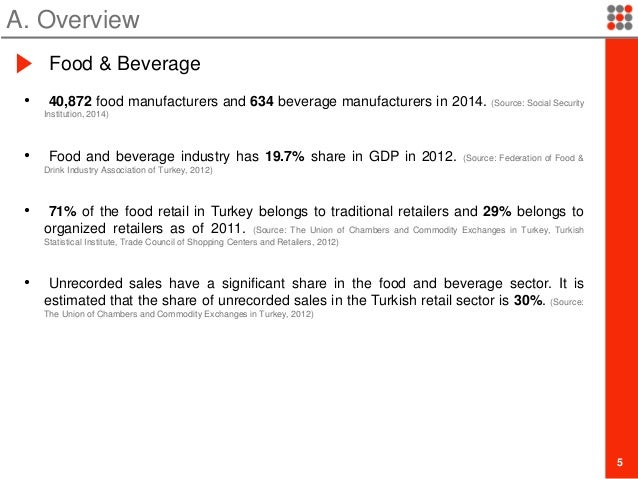 A. Overview

Food & Beverage

• 40,872 food manufacturers and 634 beverage manufacturers in 2014. (Source: Social Security Institution, 2014)

• Food and beverage industry has 19.7% share in GDP in 2012. (Source: Federation of Food & Drink Industry Association of Turkey, 2012)

• 71% of the food retail in Turkey belongs to traditional retailers and 29% belongs to organized retailers as of 2011. (Source: The Union of Chambers and Commodity Exchanges in Turkey, Turkish Statistical Institute, Trade Council of Shopping Centers and Retailers, 2012)

• Unrecorded sales have a significant share in the food and beverage sector. It is estimated that the share of unrecorded sales in the Turkish retail sector is 30%. (Source: The Union of Chambers and Commodity Exchanges in Turkey, 2012)

5